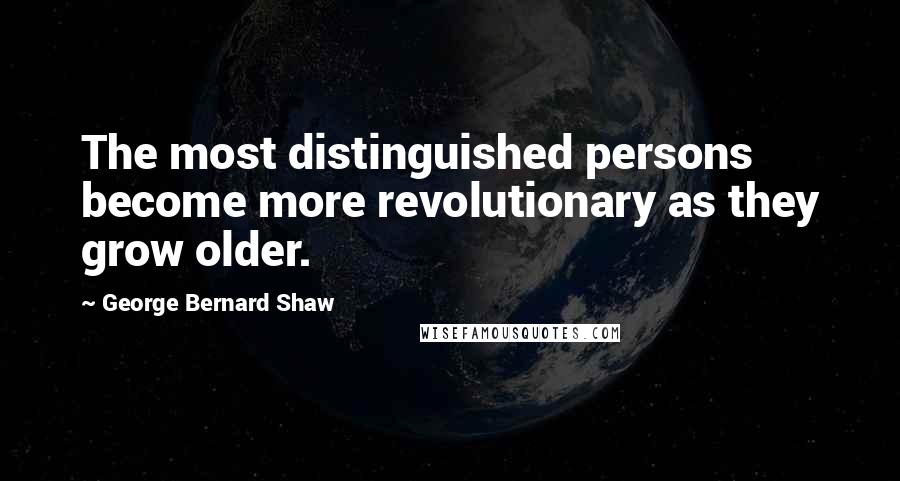 The most distinguished persons become more revolutionary as they grow older.

~ George Bernard Shaw

WISEFAMOUSQUOTES.COM